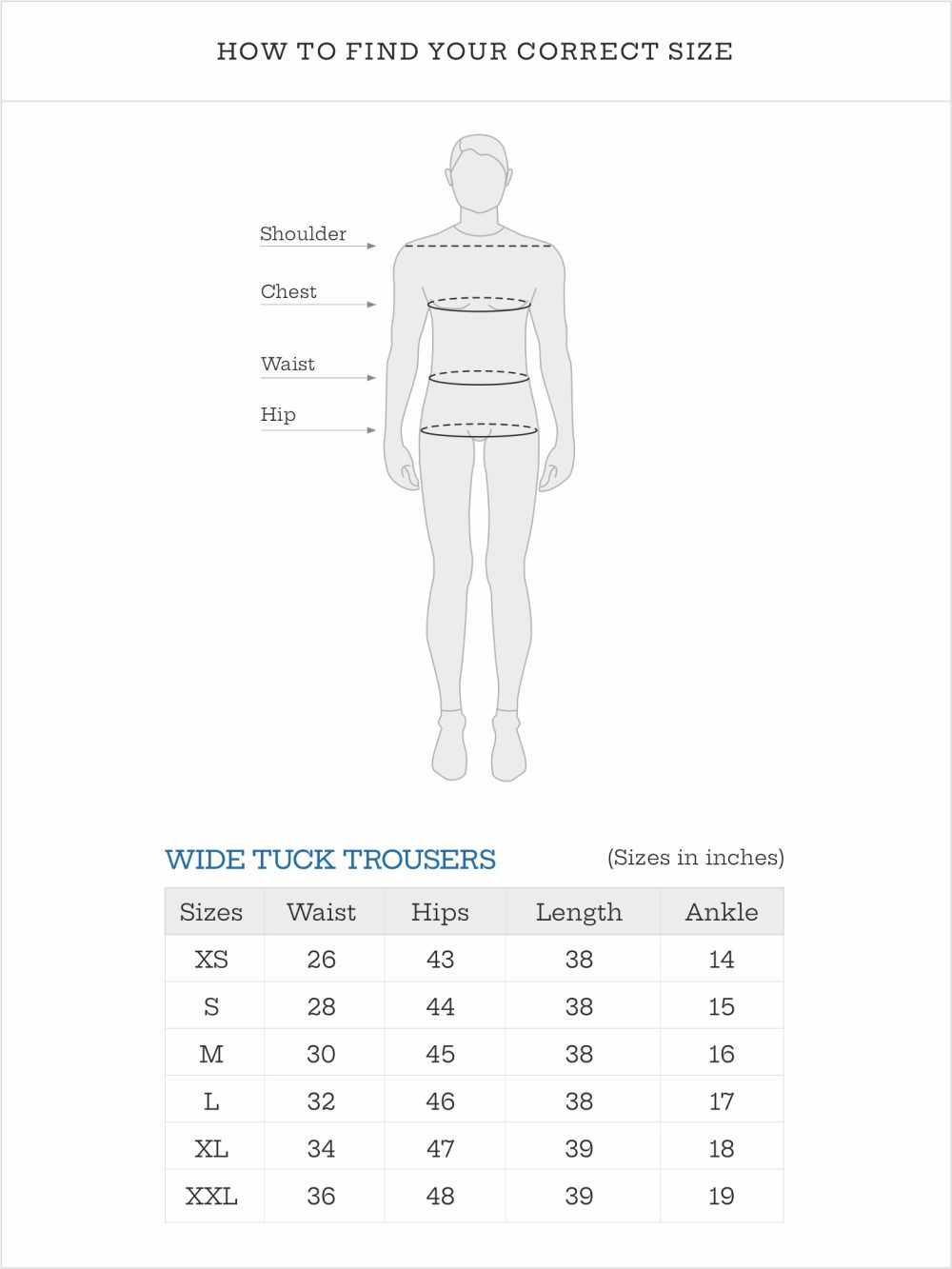 HOW TO FIND YOUR CORRECT SIZE

Shoulder

Chest

Waist

Hip

WIDE TUCK TROUSERS

(Sizes in inches)

| Sizes | Waist | Hips | Length | Ankle |
|---|---|---|---|---|
| XS | 26 | 43 | 38 | 14 |
| S | 28 | 44 | 38 | 15 |
| M | 30 | 45 | 38 | 16 |
| L | 32 | 46 | 38 | 17 |
| XL | 34 | 47 | 39 | 18 |
| XXL | 36 | 48 | 39 | 19 |